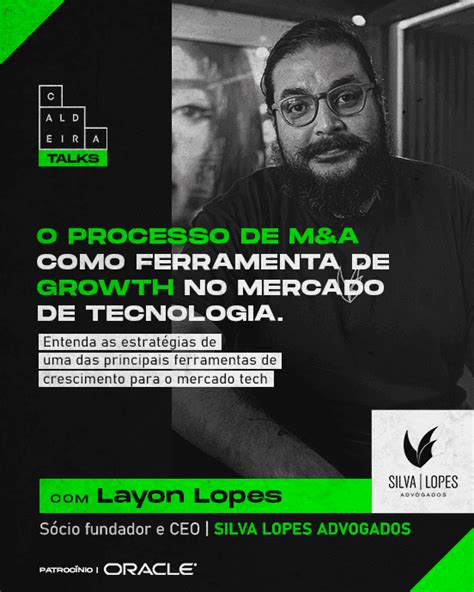 C
ALD
EIRA
TALKS

O PROCESSO DE M&A COMO FERRAMENTA DE GROWTH NO MERCADO DE TECNOLOGIA.

Entenda as estratégias de uma das principais ferramentas de crescimento para o mercado tech

SILVA | LOPES
ADVOGADOS

COM Layon Lopes

Sócio fundador e CEO | SILVA LOPES ADVOGADOS

PATROCÍNIO | ORACLE